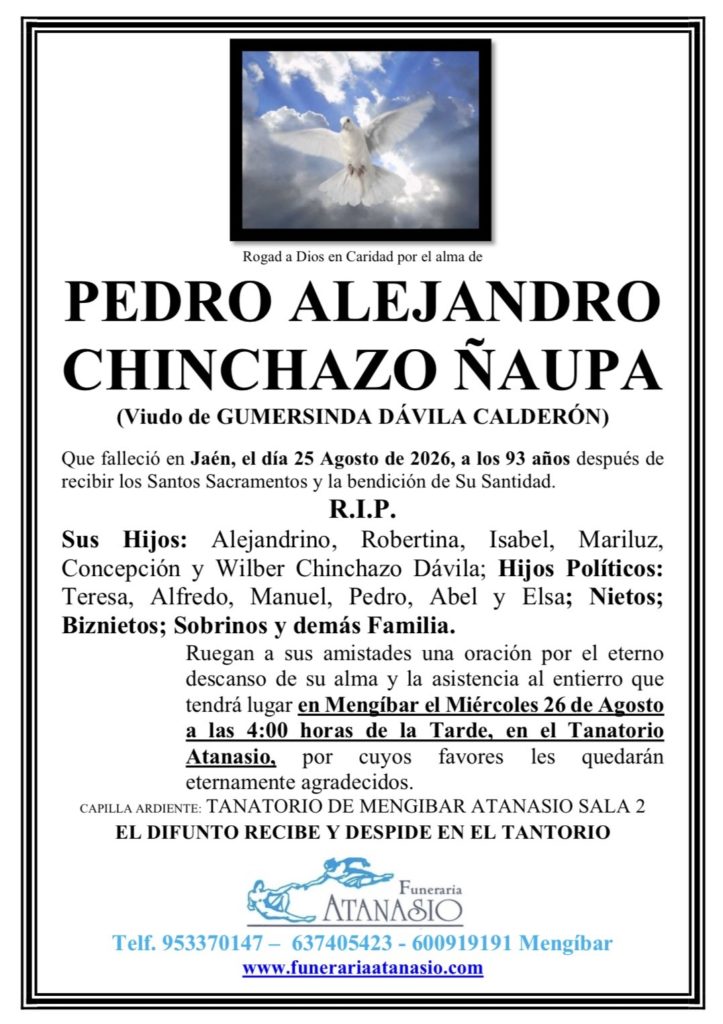 Rogad a Dios en Caridad por el alma de

PEDRO ALEJANDRO CHINCHAZO ÑAUPA

(Viudo de GUMERSINDA DÁVILA CALDERÓN)

Que falleció en Jaén, el día 25 Agosto de 2026, a los 93 años después de recibir los Santos Sacramentos y la bendición de Su Santidad.

R.I.P.

Sus Hijos: Alejandrino, Robertina, Isabel, Mariluz, Concepción y Wilber Chinchazo Dávila; Hijos Políticos: Teresa, Alfredo, Manuel, Pedro, Abel y Elsa; Nietos; Biznietos; Sobrinos y demás Familia.

Ruegan a sus amistades una oración por el eterno descanso de su alma y la asistencia al entierro que tendrá lugar en Mengíbar el Miércoles 26 de Agosto a las 4:00 horas de la Tarde, en el Tanatorio Atanasio, por cuyos favores les quedarán eternamente agradecidos.

CAPILLA ARDIENTE: TANATORIO DE MENGIBAR ATANASIO SALA 2

EL DIFUNTO RECIBE Y DESPIDE EN EL TANTORIO

Funeraria ATANASIO

Telf. 953370147 – 637405423 - 600919191 Mengíbar
www.funerariaatanasio.com